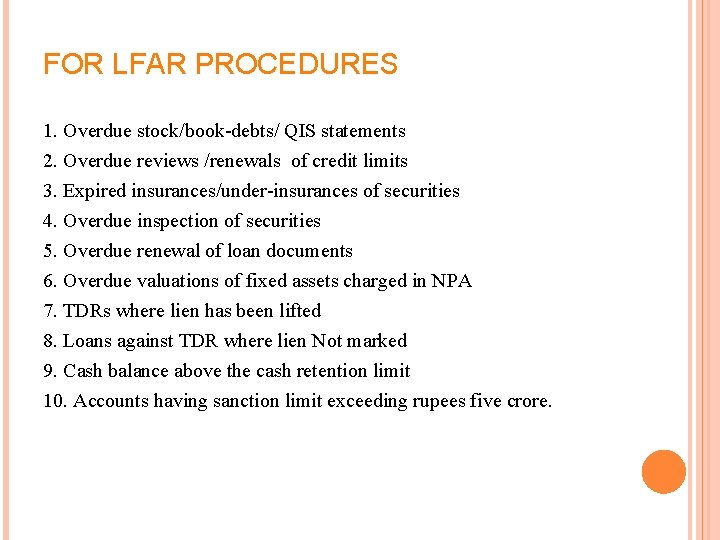 FOR LFAR PROCEDURES

1. Overdue stock/book-debts/ QIS statements
2. Overdue reviews /renewals of credit limits
3. Expired insurances/under-insurances of securities
4. Overdue inspection of securities
5. Overdue renewal of loan documents
6. Overdue valuations of fixed assets charged in NPA
7. TDRs where lien has been lifted
8. Loans against TDR where lien Not marked
9. Cash balance above the cash retention limit
10. Accounts having sanction limit exceeding rupees five crore.